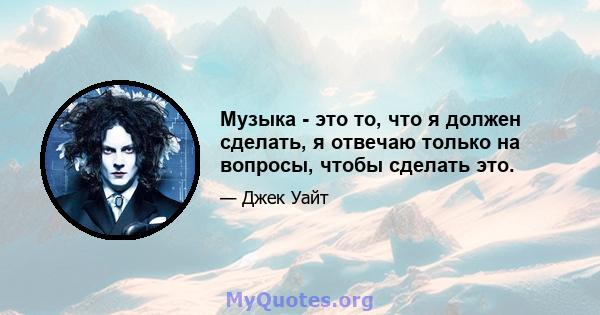 Музыка - это то, что я должен сделать, я отвечаю только на вопросы, чтобы сделать это.

— Джек Уайт

MyQuotes.org